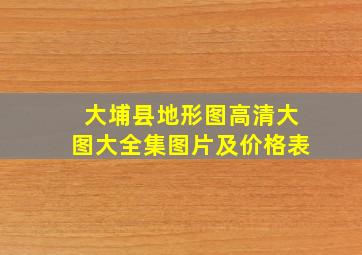 大埔县地形图高清大图大全集图片及价格表